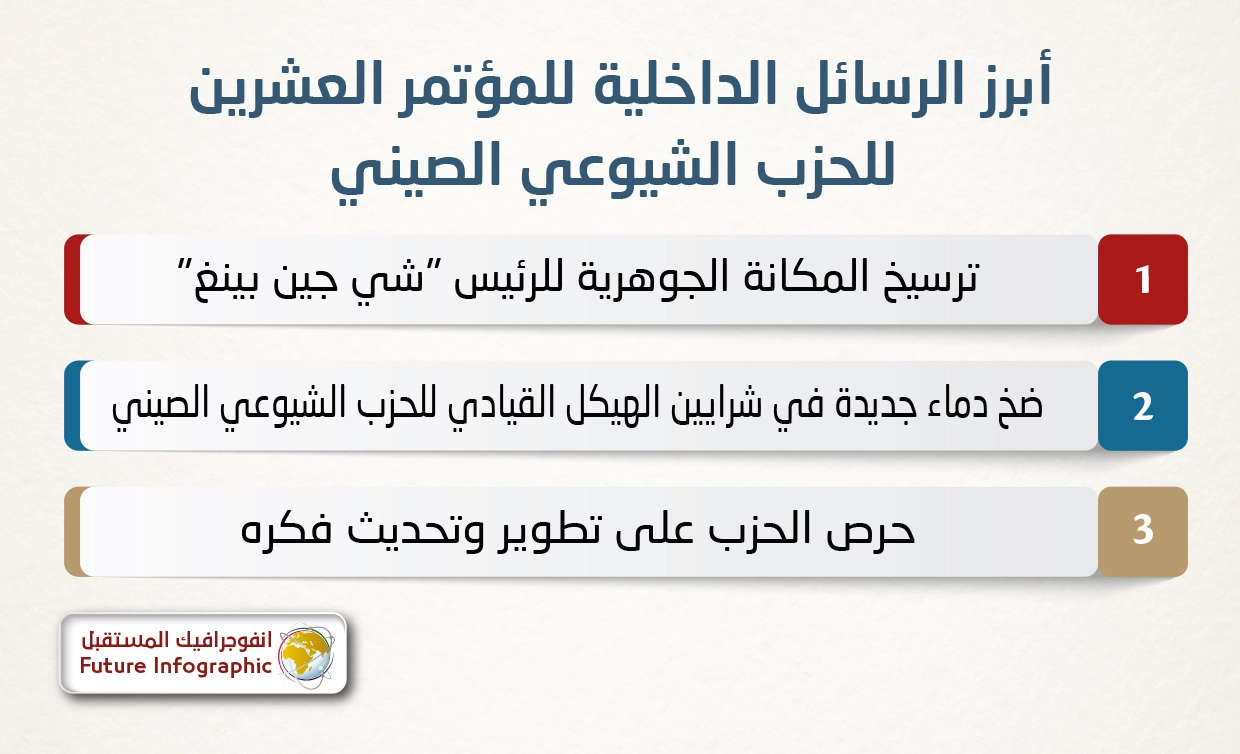 أبرز الرسائل الداخلية للمؤتمر العشرين للحزب الشيوعي الصيني

1
ترسيخ المكانة الجوهرية للرئيس "شي جين بينغ"

2
ضخ دماء جديدة في شرايين الهيكل القيادي للحزب الشيوعي الصيني

3
حرص الحزب على تطوير وتحديث فكره

انفوجرافيك المستقبل
Future Infographic